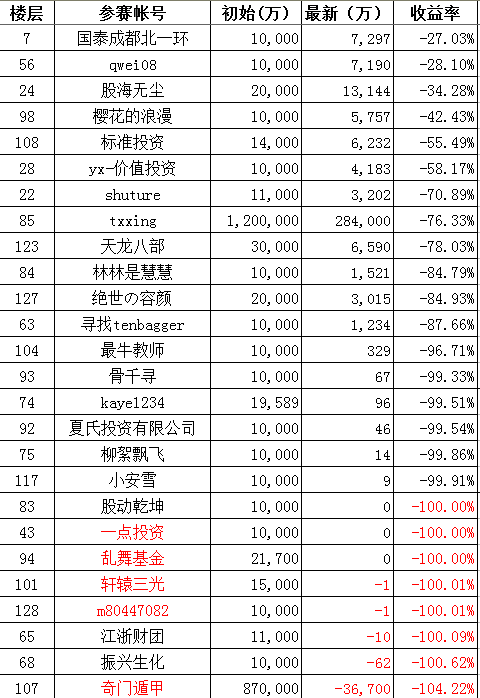 | 楼层 | 参赛帐号 | 初始（万） | 最新（万） | 收益率 |
|---|---|---|---|---|
| 7 | 国泰成都北一环 | 10,000 | 7,297 | -27.03% |
| 56 | qwei08 | 10,000 | 7,190 | -28.10% |
| 24 | 股海无尘 | 20,000 | 13,144 | -34.28% |
| 98 | 樱花的浪漫 | 10,000 | 5,757 | -42.43% |
| 108 | 标准投资 | 14,000 | 6,232 | -55.49% |
| 28 | yx-价值投资 | 10,000 | 4,183 | -58.17% |
| 22 | shuture | 11,000 | 3,202 | -70.89% |
| 85 | txxing | 1,200,000 | 284,000 | -76.33% |
| 123 | 天龙八部 | 30,000 | 6,590 | -78.03% |
| 84 | 林林是慧慧 | 10,000 | 1,521 | -84.79% |
| 127 | 绝世の容颜 | 20,000 | 3,015 | -84.93% |
| 63 | 寻找tenbagger | 10,000 | 1,234 | -87.66% |
| 104 | 最牛教师 | 10,000 | 329 | -96.71% |
| 93 | 骨千寻 | 10,000 | 67 | -99.33% |
| 74 | kaye1234 | 19,589 | 96 | -99.51% |
| 92 | 夏氏投资有限公司 | 10,000 | 46 | -99.54% |
| 75 | 柳絮飘飞 | 10,000 | 14 | -99.86% |
| 117 | 小安雪 | 10,000 | 9 | -99.91% |
| 83 | 股动乾坤 | 10,000 | 0 | -100.00% |
| 43 | 一点投资 | 10,000 | 0 | -100.00% |
| 94 | 乱舞基金 | 21,700 | 0 | -100.00% |
| 101 | 轩辕三光 | 15,000 | -1 | -100.01% |
| 128 | m80447082 | 10,000 | -1 | -100.01% |
| 65 | 江浙财团 | 11,000 | -10 | -100.09% |
| 68 | 振兴生化 | 10,000 | -62 | -100.62% |
| 107 | 奇门遁甲 | 870,000 | -36,700 | -104.22% |